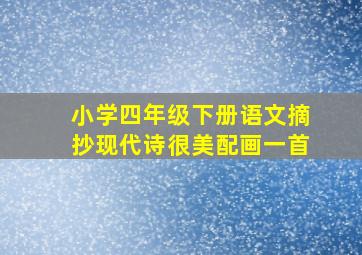 小学四年级下册语文摘抄现代诗很美配画一首